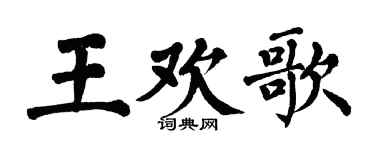 王欢歌

词典网